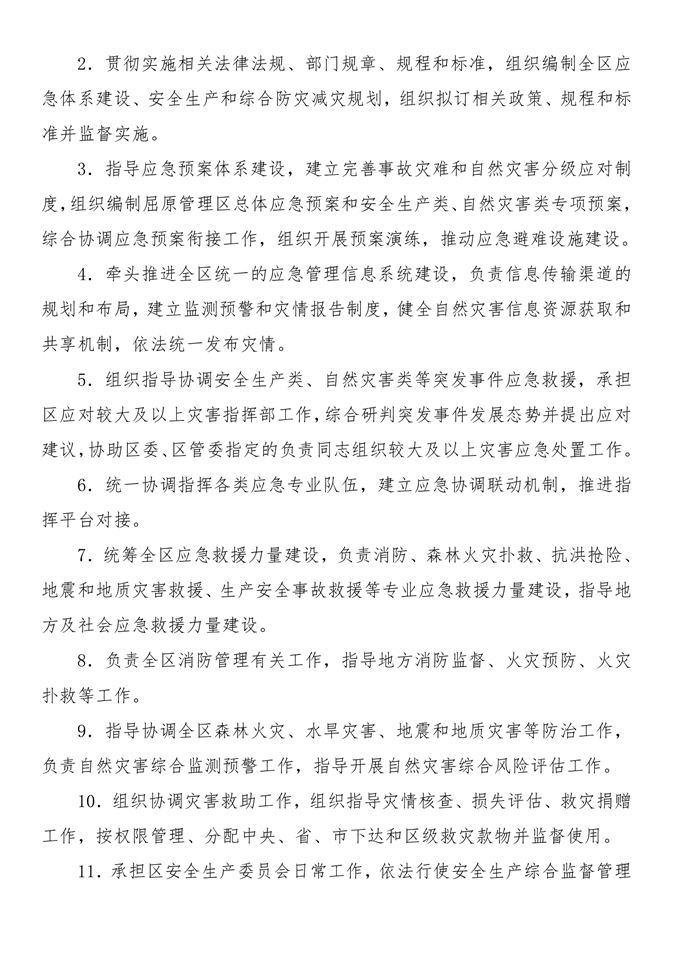 2．贯彻实施相关法律法规、部门规章、规程和标准，组织编制全区应急体系建设、安全生产和综合防灾减灾规划，组织拟订相关政策、规程和标准并监督实施。

3．指导应急预案体系建设，建立完善事故灾难和自然灾害分级应对制度，组织编制屈原管理区总体应急预案和安全生产类、自然灾害类专项预案，综合协调应急预案衔接工作，组织开展预案演练，推动应急避难设施建设。

4．牵头推进全区统一的应急管理信息系统建设，负责信息传输渠道的规划和布局，建立监测预警和灾情报告制度，健全自然灾害信息资源获取和共享机制，依法统一发布灾情。

5．组织指导协调安全生产类、自然灾害类等突发事件应急救援，承担区应对较大及以上灾害指挥部工作，综合研判突发事件发展态势并提出应对建议，协助区委、区管委指定的负责同志组织较大及以上灾害应急处置工作。

6．统一协调指挥各类应急专业队伍，建立应急协调联动机制，推进指挥平台对接。

7．统筹全区应急救援力量建设，负责消防、森林火灾扑救、抗洪抢险、地震和地质灾害救援、生产安全事故救援等专业应急救援力量建设，指导地方及社会应急救援力量建设。

8．负责全区消防管理有关工作，指导地方消防监督、火灾预防、火灾扑救等工作。

9．指导协调全区森林火灾、水旱灾害、地震和地质灾害等防治工作，负责自然灾害综合监测预警工作，指导开展自然灾害综合风险评估工作。

10．组织协调灾害救助工作，组织指导灾情核查、损失评估、救灾捐赠工作，按权限管理、分配中央、省、市下达和区级救灾款物并监督使用。

11．承担区安全生产委员会日常工作，依法行使安全生产综合监督管理